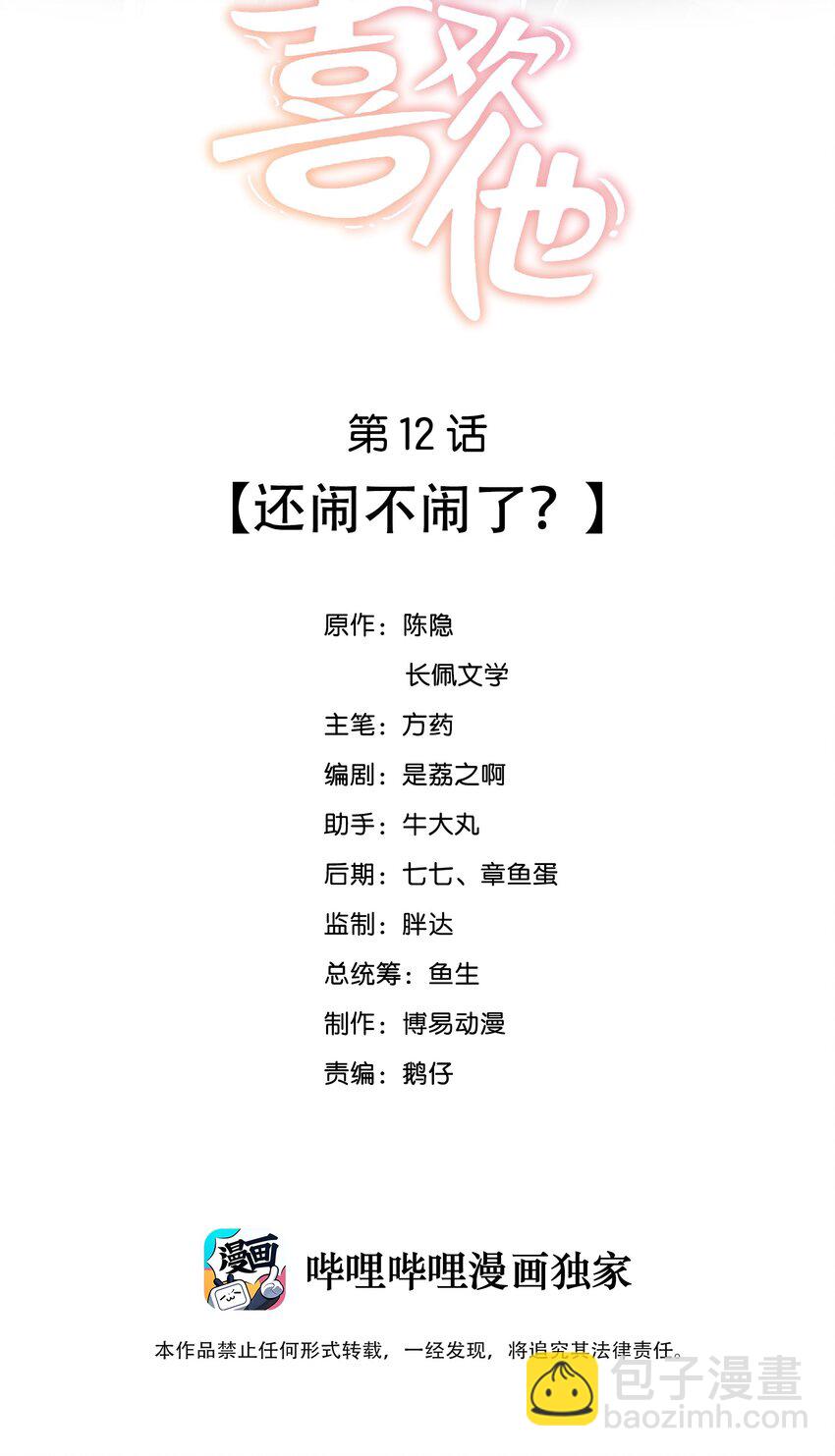 喜欢他

第12话

【还闹不闹了？】

原作：陈隐
长佩文学

主笔：方药

编剧：是荔之啊

助手：牛大丸

后期：七七、章鱼蛋

监制：胖达

总统筹：鱼生

制作：博易动漫

责编：鹅仔

漫画

哔哩哔哩漫画独家

本作品禁止任何形式转载，一经发现，将追究其法律责任。

包子漫畫
baozimh.com